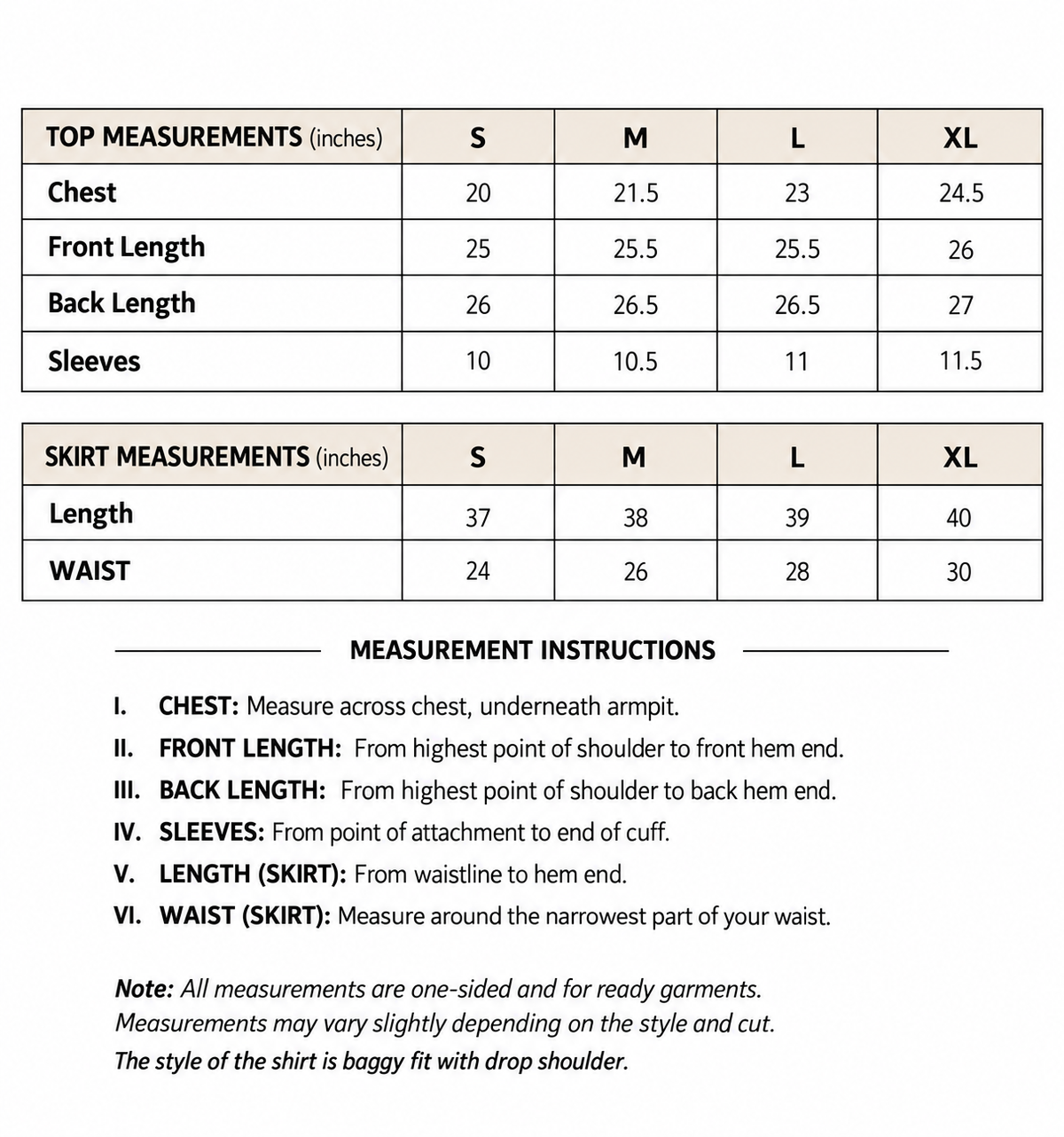 | TOP MEASUREMENTS (inches) | S | M | L | XL |
|---|---|---|---|---|
| Chest | 20 | 21.5 | 23 | 24.5 |
| Front Length | 25 | 25.5 | 25.5 | 26 |
| Back Length | 26 | 26.5 | 26.5 | 27 |
| Sleeves | 10 | 10.5 | 11 | 11.5 |

| SKIRT MEASUREMENTS (inches) | S | M | L | XL |
|---|---|---|---|---|
| Length | 37 | 38 | 39 | 40 |
| WAIST | 24 | 26 | 28 | 30 |

MEASUREMENT INSTRUCTIONS

I. CHEST: Measure across chest, underneath armpit.
II. FRONT LENGTH: From highest point of shoulder to front hem end.
III. BACK LENGTH: From highest point of shoulder to back hem end.
IV. SLEEVES: From point of attachment to end of cuff.
V. LENGTH (SKIRT): From waistline to hem end.
VI. WAIST (SKIRT): Measure around the narrowest part of your waist.

Note: All measurements are one-sided and for ready garments.
Measurements may vary slightly depending on the style and cut.
The style of the shirt is baggy fit with drop shoulder.